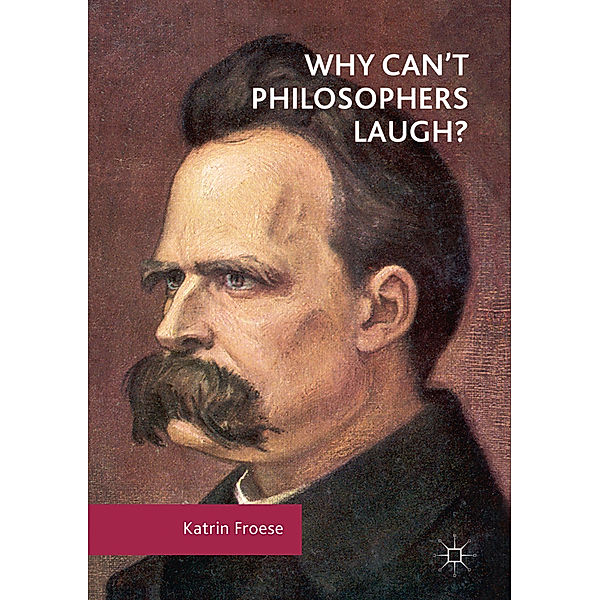 WHY CAN'T PHILOSOPHERS LAUGH?

Katrin Froese